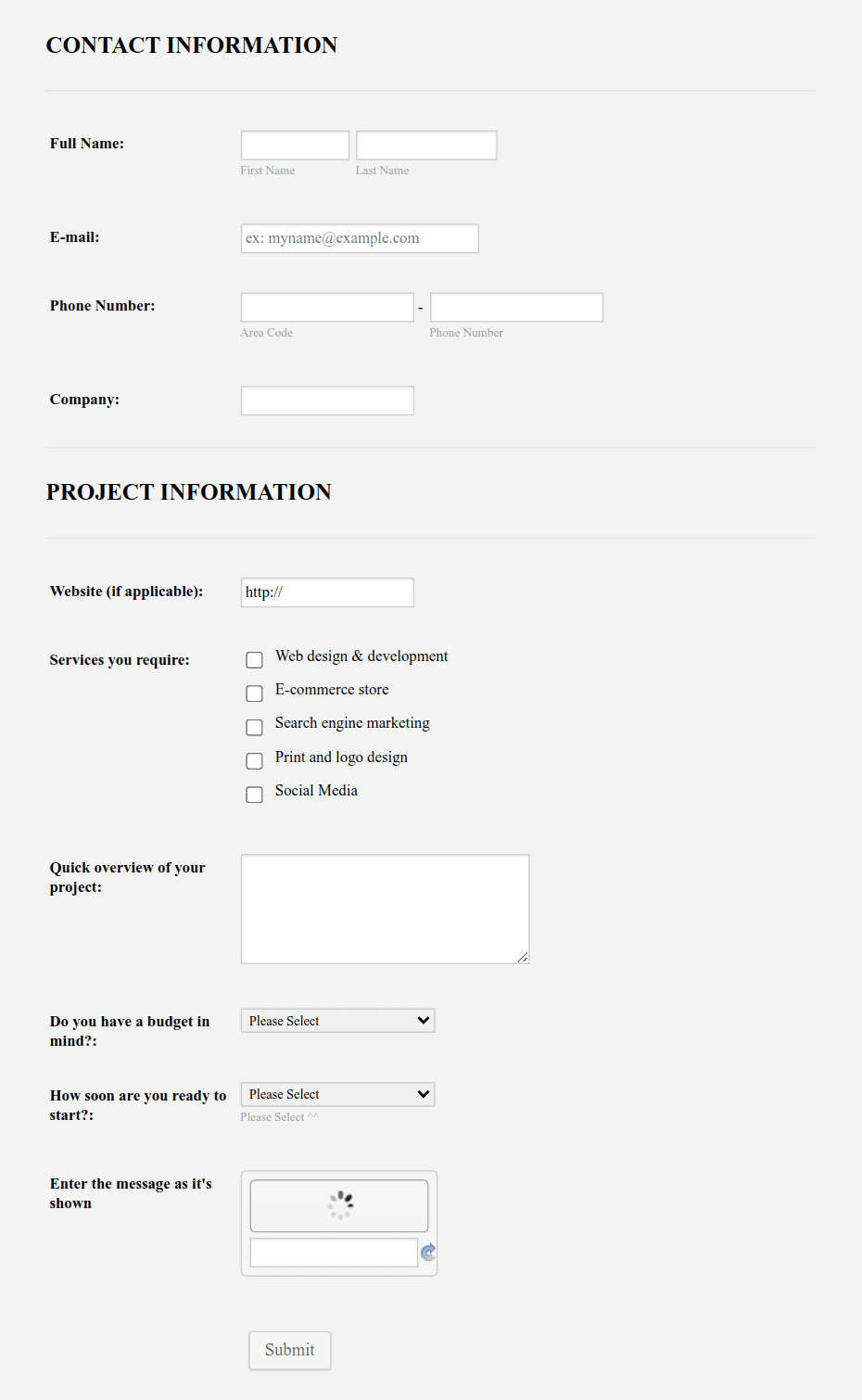 CONTACT INFORMATION

Full Name:
First Name
Last Name

E-mail:
ex: myname@example.com

Phone Number:
-
Area Code
Phone Number

Company:

PROJECT INFORMATION

Website (if applicable):
http://

Services you require:
Web design & development
E-commerce store
Search engine marketing
Print and logo design
Social Media

Quick overview of your project:

Do you have a budget in mind?:
Please Select

How soon are you ready to start?:
Please Select
Please Select ^^

Enter the message as it's shown

Submit